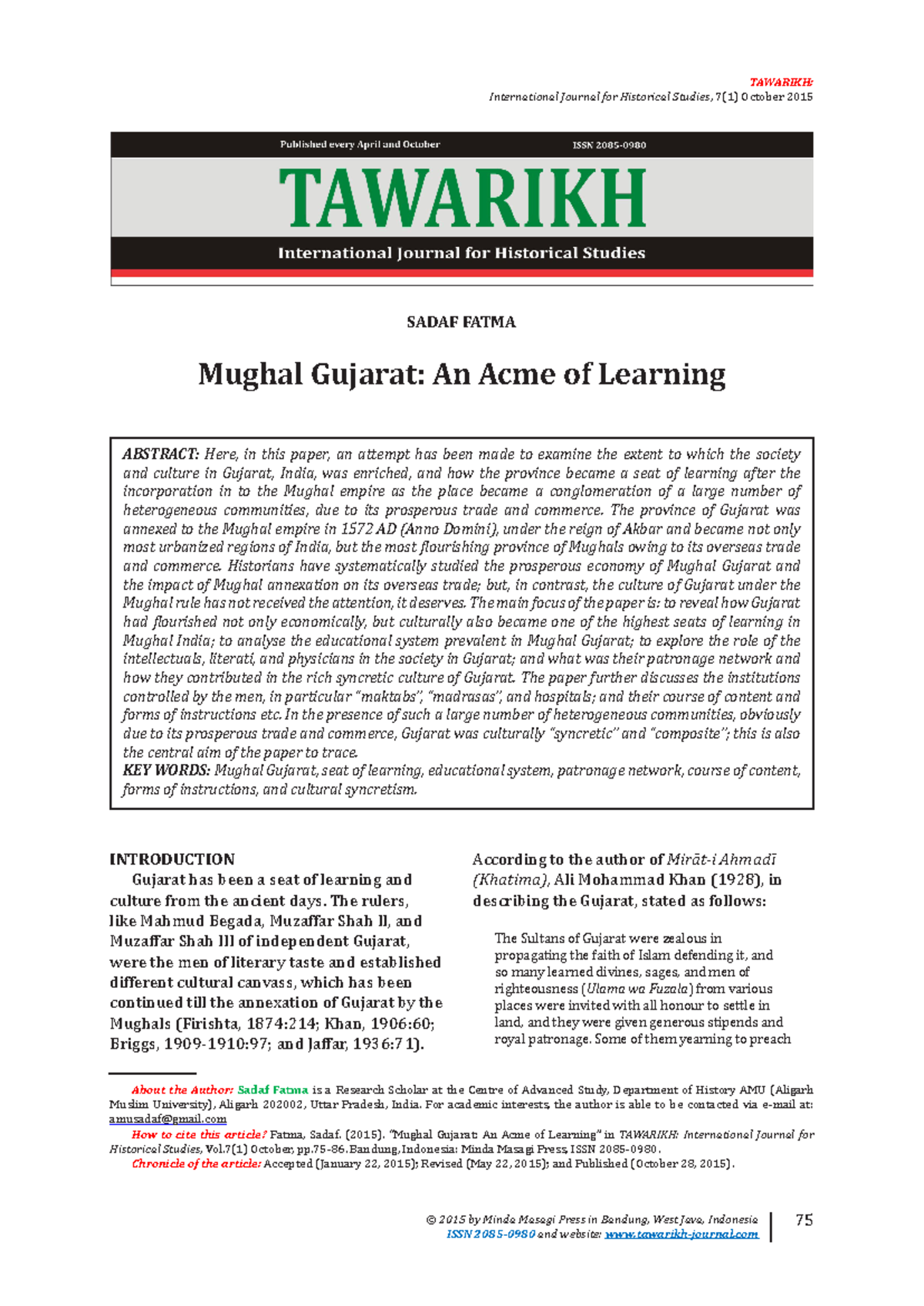 TAWARIKH:
International Journal for Historical Studies, 7(1) October 2015

Published every April and October ISSN 2085-0980

TAWARIKH

International Journal for Historical Studies

SADAF FATMA

Mughal Gujarat: An Acme of Learning

ABSTRACT: Here, in this paper, an attempt has been made to examine the extent to which the society and culture in Gujarat, India, was enriched, and how the province became a seat of learning after the incorporation in to the Mughal empire as the place became a conglomeration of a large number of heterogeneous communities, due to its prosperous trade and commerce. The province of Gujarat was annexed to the Mughal empire in 1572 AD (Anno Domini), under the reign of Akbar and became not only most urbanized regions of India, but the most flourishing province of Mughals owing to its overseas trade and commerce. Historians have systematically studied the prosperous economy of Mughal Gujarat and the impact of Mughal annexation on its overseas trade; but, in contrast, the culture of Gujarat under the Mughal rule has not received the attention, it deserves. The main focus of the paper is: to reveal how Gujarat had flourished not only economically, but culturally also became one of the highest seats of learning in Mughal India; to analyse the educational system prevalent in Mughal Gujarat; to explore the role of the intellectuals, literati, and physicians in the society in Gujarat; and what was their patronage network and how they contributed in the rich syncretic culture of Gujarat. The paper further discusses the institutions controlled by the men, in particular "maktabs", "madrasas", and hospitals; and their course of content and forms of instructions etc. In the presence of such a large number of heterogeneous communities, obviously due to its prosperous trade and commerce, Gujarat was culturally "syncretic" and "composite"; this is also the central aim of the paper to trace.
KEY WORDS: Mughal Gujarat, seat of learning, educational system, patronage network, course of content, forms of instructions, and cultural syncretism.

INTRODUCTION
Gujarat has been a seat of learning and culture from the ancient days. The rulers, like Mahmud Begada, Muzaffar Shah II, and Muzaffar Shah III of independent Gujarat, were the men of literary taste and established different cultural canvass, which has been continued till the annexation of Gujarat by the Mughals (Firishta, 1874:214; Khan, 1906:60; Briggs, 1909-1910:97; and Jaffar, 1936:71).

According to the author of Mirāt-i Ahmadī (Khatima), Ali Mohammad Khan (1928), in describing the Gujarat, stated as follows:

The Sultans of Gujarat were zealous in propagating the faith of Islam defending it, and so many learned divines, sages, and men of righteousness (Ulama wa Fuzala) from various places were invited with all honour to settle in land, and they were given generous stipends and royal patronage. Some of them yearning to preach

About the Author: Sadaf Fatma is a Research Scholar at the Centre of Advanced Study, Department of History AMU (Aligarh Muslim University), Aligarh 202002, Uttar Pradesh, India. For academic interests, the author is able to be contacted via e-mail at: amusadaf@gmail.com
How to cite this article? Fatma, Sadaf. (2015). "Mughal Gujarat: An Acme of Learning" in TAWARIKH: International Journal for Historical Studies, Vol.7(1) October, pp.75-86. Bandung, Indonesia: Minda Masagi Press, ISSN 2085-0980.
Chronicle of the article: Accepted (January 22, 2015); Revised (May 22, 2015); and Published (October 28, 2015).

© 2015 by Minda Masagi Press in Bandung, West Java, Indonesia
ISSN 2085-0980 and website: www.tawarikh-journal.com

75